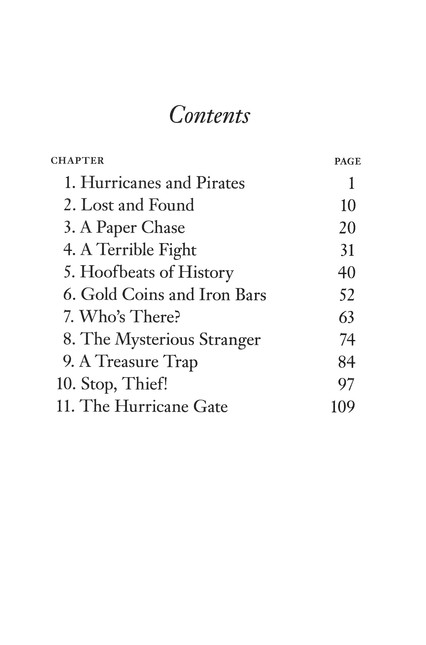 Contents

| CHAPTER | PAGE |
|---|---|
| 1. Hurricanes and Pirates | 1 |
| 2. Lost and Found | 10 |
| 3. A Paper Chase | 20 |
| 4. A Terrible Fight | 31 |
| 5. Hoofbeats of History | 40 |
| 6. Gold Coins and Iron Bars | 52 |
| 7. Who's There? | 63 |
| 8. The Mysterious Stranger | 74 |
| 9. A Treasure Trap | 84 |
| 10. Stop, Thief! | 97 |
| 11. The Hurricane Gate | 109 |